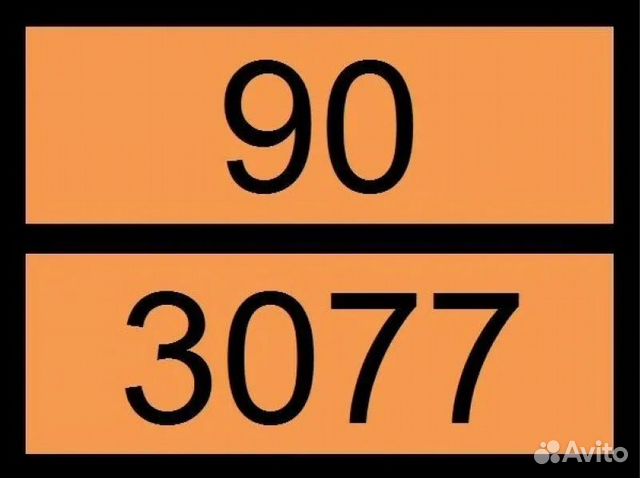 90

3077

Avito